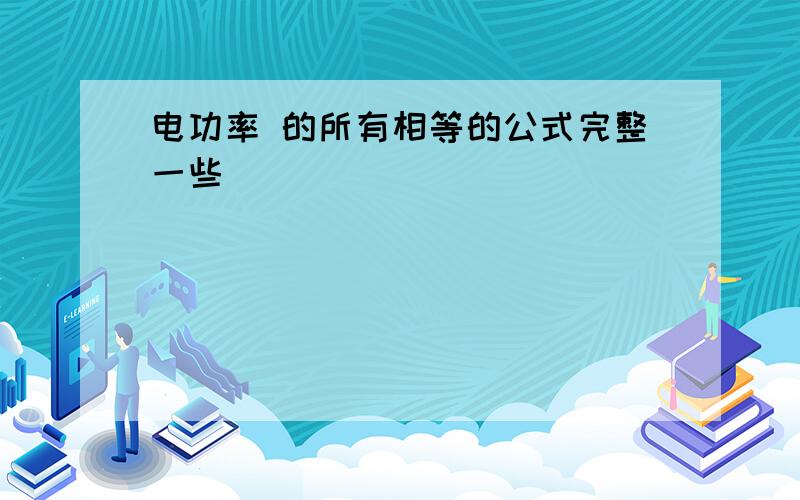 电功率 的所有相等的公式完整一些

E-LEARNING